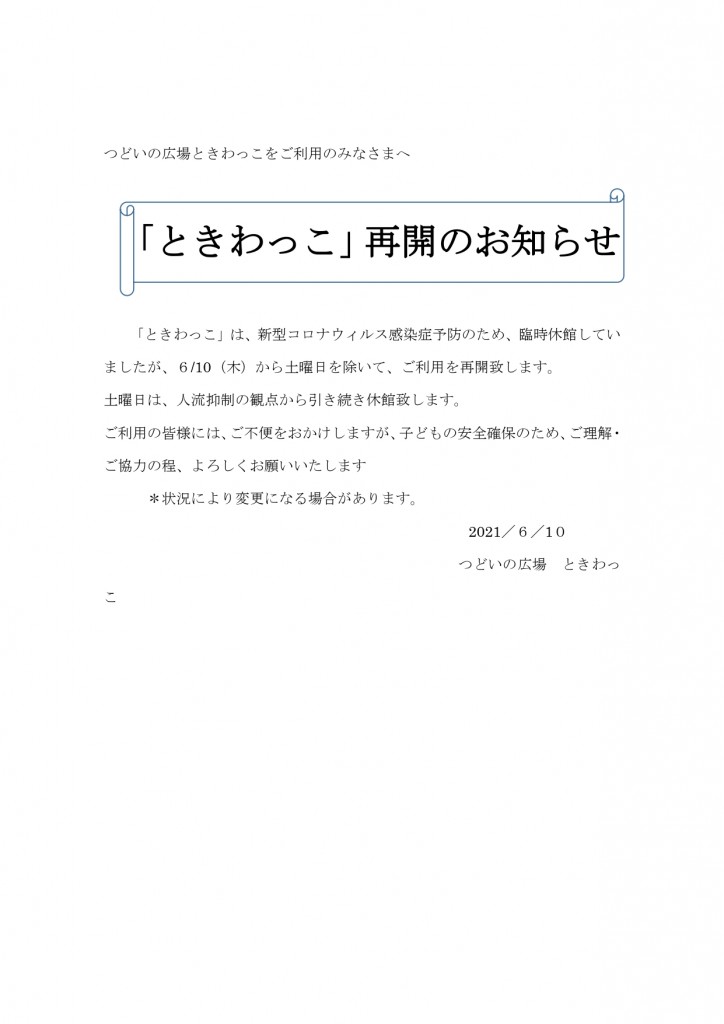 つどいの広場ときわっこをご利用のみなさまへ

「ときわっこ」再開のお知らせ

「ときわっこ」は、新型コロナウィルス感染症予防のため、臨時休館していましたが、6/10（木）から土曜日を除いて、ご利用を再開致します。

土曜日は、人流抑制の観点から引き続き休館致します。

ご利用の皆様には、ご不便をおかけしますが、子どもの安全確保のため、ご理解・ご協力の程、よろしくお願いいたします

＊状況により変更になる場合があります。

2021／6／10

つどいの広場　ときわっこ